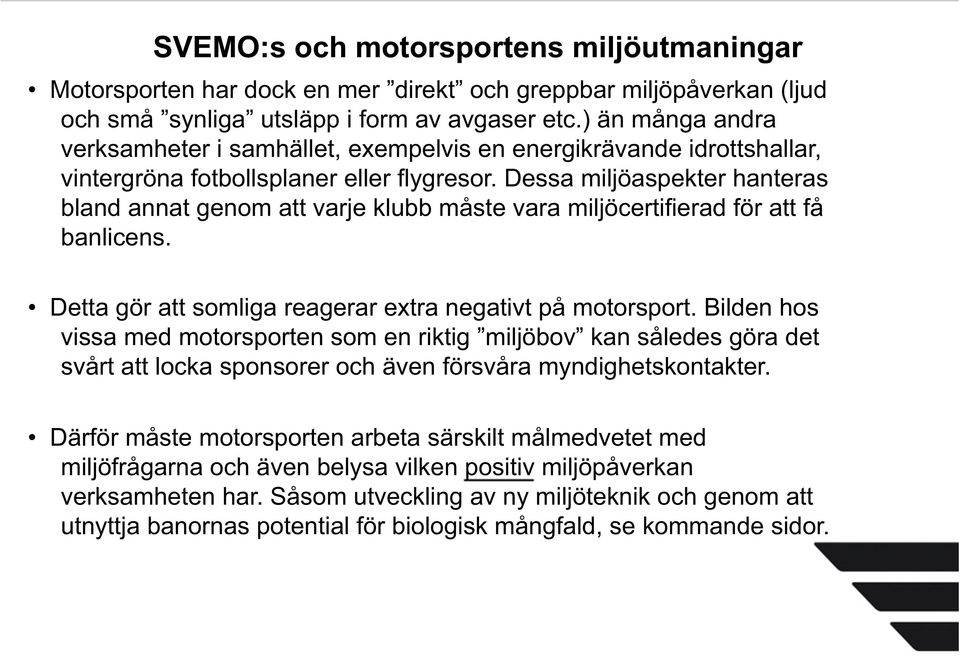 SVEMO:s och motorsportens miljöutmaningar

• Motorsporten har dock en mer ”direkt” och greppbar miljöpåverkan (ljud och små ”synliga” utsläpp i form av avgaser etc.) än många andra verksamheter i samhället, exempelvis en energikrävande idrottshallar, vintergröna fotbollsplaner eller flygresor. Dessa miljöaspekter hanteras bland annat genom att varje klubb måste vara miljöcertifierad för att få banlicens.

• Detta gör att somliga reagerar extra negativt på motorsport. Bilden hos vissa med motorsporten som en riktig ”miljöbov” kan således göra det svårt att locka sponsorer och även försvåra myndighetskontakter.

• Därför måste motorsporten arbeta särskilt målmedvetet med miljöfrågarna och även belysa vilken positiv miljöpåverkan verksamheten har. Såsom utveckling av ny miljöteknik och genom att utnyttja banornas potential för biologisk mångfald, se kommande sidor.